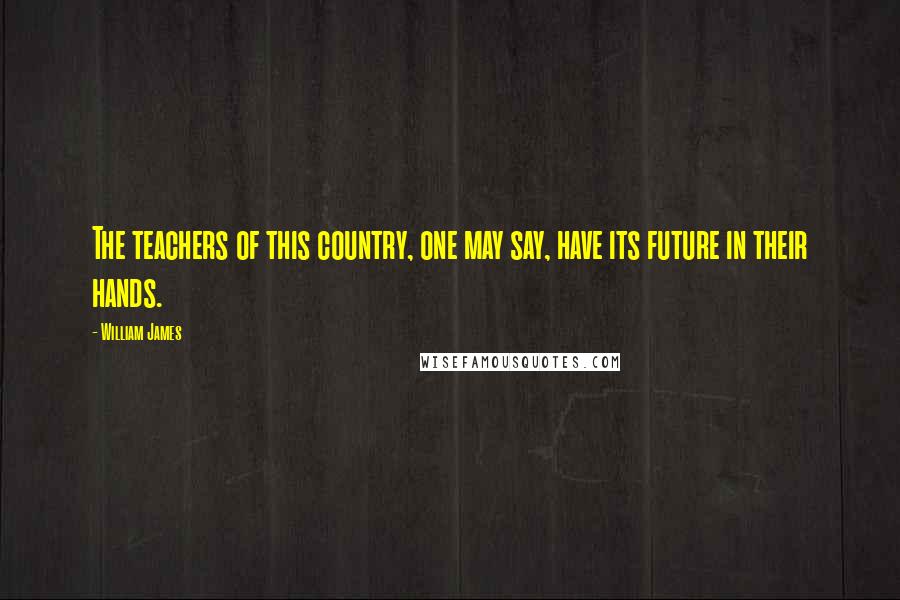 The teachers of this country, one may say, have its future in their hands.

- William James

WISEFAMOUSQUOTES.COM